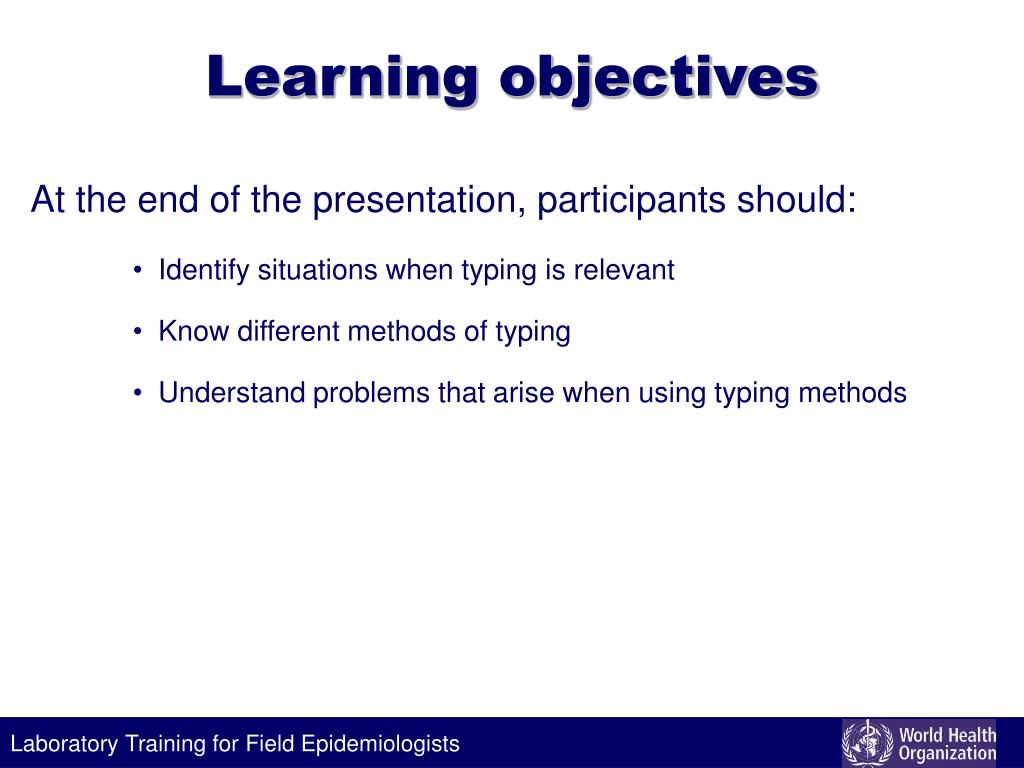 Learning objectives

At the end of the presentation, participants should:

• Identify situations when typing is relevant

• Know different methods of typing

• Understand problems that arise when using typing methods

Laboratory Training for Field Epidemiologists

World Health Organization